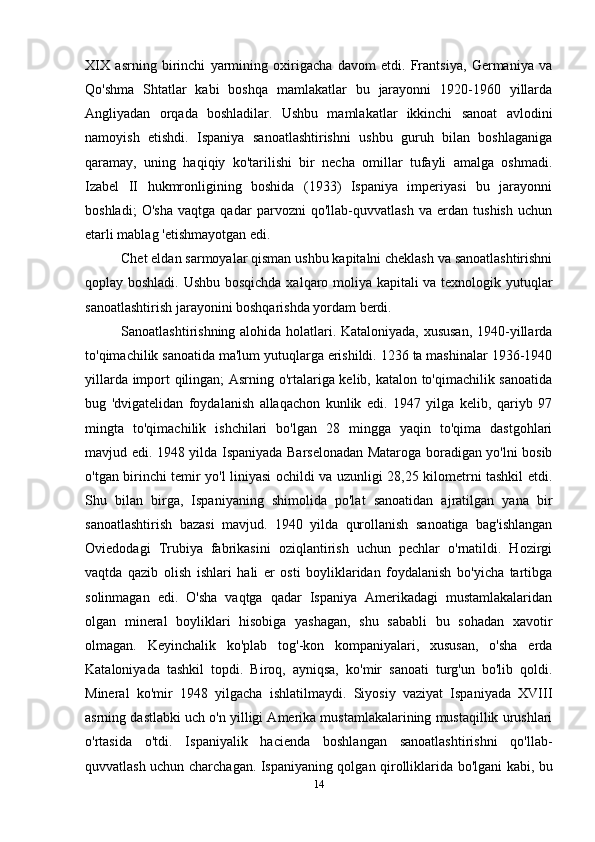 XIX asrning birinchi yarmining oxirigacha davom etdi. Frantsiya, Germaniya va Qo'shma Shtatlar kabi boshqa mamlakatlar bu jarayonni 1920-1960 yillarda Angliyadan orqada boshladilar. Ushbu mamlakatlar ikkinchi sanoat avlodini namoyish etishdi. Ispaniya sanoatlashtirishni ushbu guruh bilan boshlaganiga qaramay, uning haqiqiy ko'tarilishi bir necha omillar tufayli amalga oshmadi. Izabel II hukmronligining boshida (1933) Ispaniya imperiyasi bu jarayonni boshladi; O'sha vaqtga qadar parvozni qo'llab-quvvatlash va erdan tushish uchun etarli mablag 'etishmayotgan edi.

Chet eldan sarmoyalar qisman ushbu kapitalni cheklash va sanoatlashtirishni qoplay boshladi. Ushbu bosqichda xalqaro moliya kapitali va texnologik yutuqlar sanoatlashtirish jarayonini boshqarishda yordam berdi.

Sanoatlashtirishning alohida holatlari. Kataloniyada, xususan, 1940-yillarda to'qimachilik sanoatida ma'lum yutuqlarga erishildi. 1236 ta mashinalar 1936-1940 yillarda import qilingan; Asrning o'rtalariga kelib, katalon to'qimachilik sanoatida bug 'dvigatelidan foydalanish allaqachon kunlik edi. 1947 yilga kelib, qariyb 97 mingta to'qimachilik ishchilari bo'lgan 28 mingga yaqin to'qima dastgohlari mavjud edi. 1948 yilda Ispaniyada Barselonadan Mataroga boradigan yo'lni bosib o'tgan birinchi temir yo'l liniyasi ochildi va uzunligi 28,25 kilometrni tashkil etdi. Shu bilan birga, Ispaniyaning shimolida po'lat sanoatidan ajratilgan yana bir sanoatlashtirish bazasi mavjud. 1940 yilda qurollanish sanoatiga bag'ishlangan Oviedodagi Trubiya fabrikasini oziqlantirish uchun pechlar o'rnatildi. Hozirgi vaqtda qazib olish ishlari hali er osti boyliklaridan foydalanish bo'yicha tartibga solinmagan edi. O'sha vaqtga qadar Ispaniya Amerikadagi mustamlakalaridan olgan mineral boyliklari hisobiga yashagan, shu sababli bu sohadan xavotir olmagan. Keyinchalik ko'plab tog'-kon kompaniyalari, xususan, o'sha erda Kataloniyada tashkil topdi. Biroq, ayniqsa, ko'mir sanoati turg'un bo'lib qoldi. Mineral ko'mir 1948 yilgacha ishlatilmaydi. Siyosiy vaziyat Ispaniyada XVIII asrning dastlabki uch o'n yilligi Amerika mustamlakalarining mustaqillik urushlari o'rtasida o'tdi. Ispaniyalik hacienda boshlangan sanoatlashtirishni qo'llab-quvvatlash uchun charchagan. Ispaniyaning qolgan qirolliklarida bo'lgani kabi, bu

14